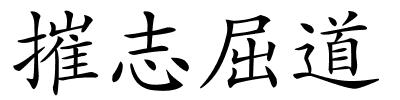 摧志屈道